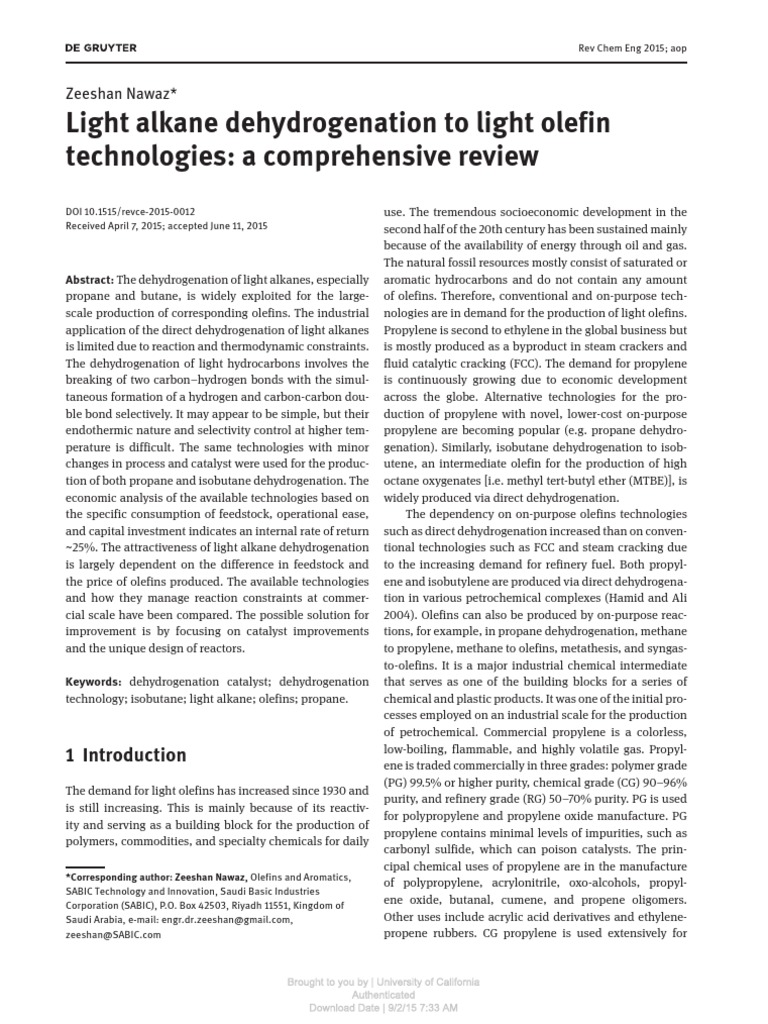 DE GRUYTER

Rev Chem Eng 2015; aop

Zeeshan Nawaz*

Light alkane dehydrogenation to light olefin technologies: a comprehensive review

DOI 10.1515/revce-2015-0012
Received April 7, 2015; accepted June 11, 2015

Abstract: The dehydrogenation of light alkanes, especially propane and butane, is widely exploited for the large-scale production of corresponding olefins. The industrial application of the direct dehydrogenation of light alkanes is limited due to reaction and thermodynamic constraints. The dehydrogenation of light hydrocarbons involves the breaking of two carbon–hydrogen bonds with the simultaneous formation of a hydrogen and carbon-carbon double bond selectively. It may appear to be simple, but their endothermic nature and selectivity control at higher temperature is difficult. The same technologies with minor changes in process and catalyst were used for the production of both propane and isobutane dehydrogenation. The economic analysis of the available technologies based on the specific consumption of feedstock, operational ease, and capital investment indicates an internal rate of return ~25%. The attractiveness of light alkane dehydrogenation is largely dependent on the difference in feedstock and the price of olefins produced. The available technologies and how they manage reaction constraints at commercial scale have been compared. The possible solution for improvement is by focusing on catalyst improvements and the unique design of reactors.

Keywords: dehydrogenation catalyst; dehydrogenation technology; isobutane; light alkane; olefins; propane.

1 Introduction

The demand for light olefins has increased since 1930 and is still increasing. This is mainly because of its reactivity and serving as a building block for the production of polymers, commodities, and specialty chemicals for daily

*Corresponding author: Zeeshan Nawaz, Olefins and Aromatics, SABIC Technology and Innovation, Saudi Basic Industries Corporation (SABIC), P.O. Box 42503, Riyadh 11551, Kingdom of Saudi Arabia, e-mail: engr.dr.zeeshan@gmail.com, zeeshan@SABIC.com

use. The tremendous socioeconomic development in the second half of the 20th century has been sustained mainly because of the availability of energy through oil and gas. The natural fossil resources mostly consist of saturated or aromatic hydrocarbons and do not contain any amount of olefins. Therefore, conventional and on-purpose technologies are in demand for the production of light olefins. Propylene is second to ethylene in the global business but is mostly produced as a byproduct in steam crackers and fluid catalytic cracking (FCC). The demand for propylene is continuously growing due to economic development across the globe. Alternative technologies for the production of propylene with novel, lower-cost on-purpose propylene are becoming popular (e.g. propane dehydrogenation). Similarly, isobutane dehydrogenation to isobutene, an intermediate olefin for the production of high octane oxygenates [i.e. methyl tert-butyl ether (MTBE)], is widely produced via direct dehydrogenation.

The dependency on on-purpose olefins technologies such as direct dehydrogenation increased than on conventional technologies such as FCC and steam cracking due to the increasing demand for refinery fuel. Both propylene and isobutylene are produced via direct dehydrogenation in various petrochemical complexes (Hamid and Ali 2004). Olefins can also be produced by on-purpose reactions, for example, in propane dehydrogenation, methane to propylene, methane to olefins, metathesis, and syngas-to-olefins. It is a major industrial chemical intermediate that serves as one of the building blocks for a series of chemical and plastic products. It was one of the initial processes employed on an industrial scale for the production of petrochemical. Commercial propylene is a colorless, low-boiling, flammable, and highly volatile gas. Propylene is traded commercially in three grades: polymer grade (PG) 99.5% or higher purity, chemical grade (CG) 90–96% purity, and refinery grade (RG) 50–70% purity. PG is used for polypropylene and propylene oxide manufacture. PG propylene contains minimal levels of impurities, such as carbonyl sulfide, which can poison catalysts. The principal chemical uses of propylene are in the manufacture of polypropylene, acrylonitrile, oxo-alcohols, propylene oxide, butanal, cumene, and propene oligomers. Other uses include acrylic acid derivatives and ethylene-propene rubbers. CG propylene is used extensively for

Brought to you by | University of California
Authenticated
Download Date | 9/2/15 7:33 AM